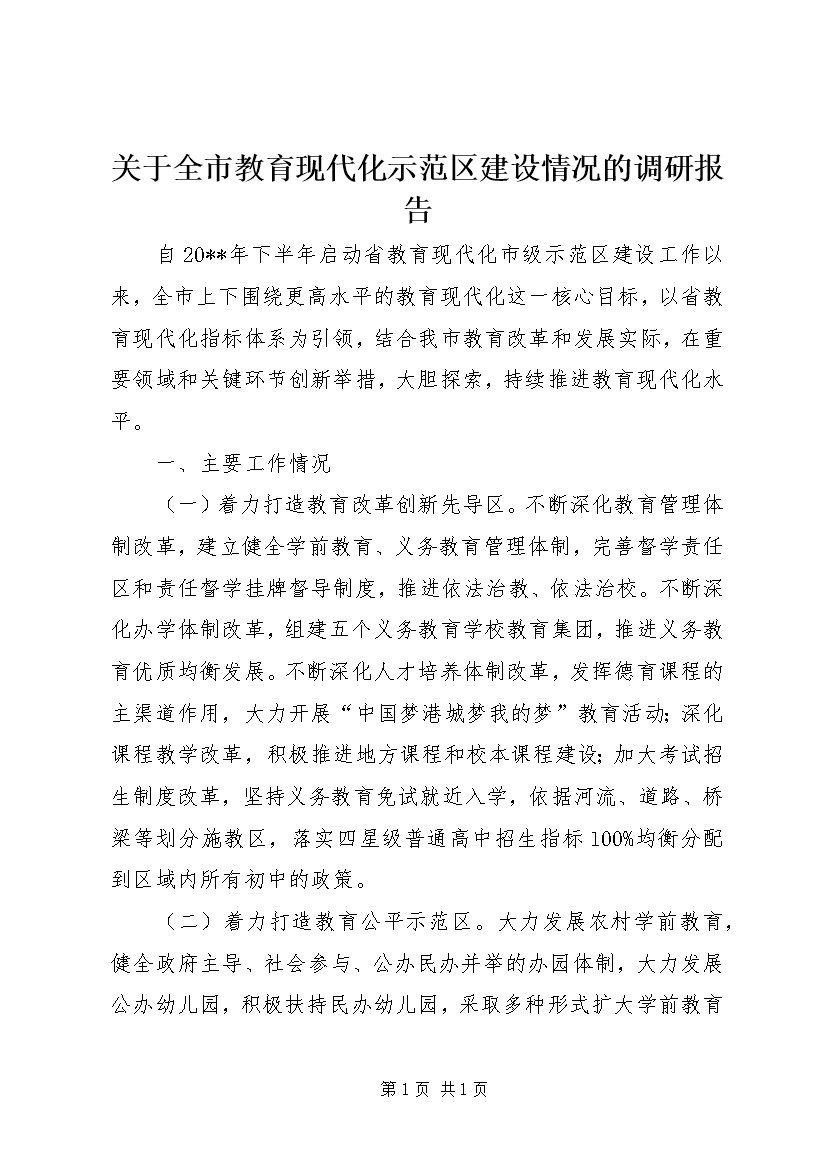 关于全市教育现代化示范区建设情况的调研报告

自20**年下半年启动省教育现代化市级示范区建设工作以来，全市上下围绕更高水平的教育现代化这一核心目标，以省教育现代化指标体系为引领，结合我市教育改革和发展实际，在重要领域和关键环节创新举措，大胆探索，持续推进教育现代化水平。

一、主要工作情况

（一）着力打造教育改革创新先导区。不断深化教育管理体制改革，建立健全学前教育、义务教育管理体制，完善督学责任区和责任督学挂牌督导制度，推进依法治教、依法治校。不断深化办学体制改革，组建五个义务教育学校教育集团，推进义务教育优质均衡发展。不断深化人才培养体制改革，发挥德育课程的主渠道作用，大力开展“中国梦港城梦我的梦”教育活动；深化课程教学改革，积极推进地方课程和校本课程建设；加大考试招生制度改革，坚持义务教育免试就近入学，依据河流、道路、桥梁等划分施教区，落实四星级普通高中招生指标100%均衡分配到区域内所有初中的政策。

（二）着力打造教育公平示范区。大力发展农村学前教育，健全政府主导、社会参与、公办民办并举的办园体制，大力发展公办幼儿园，积极扶持民办幼儿园，采取多种形式扩大学前教育

第1页 共1页